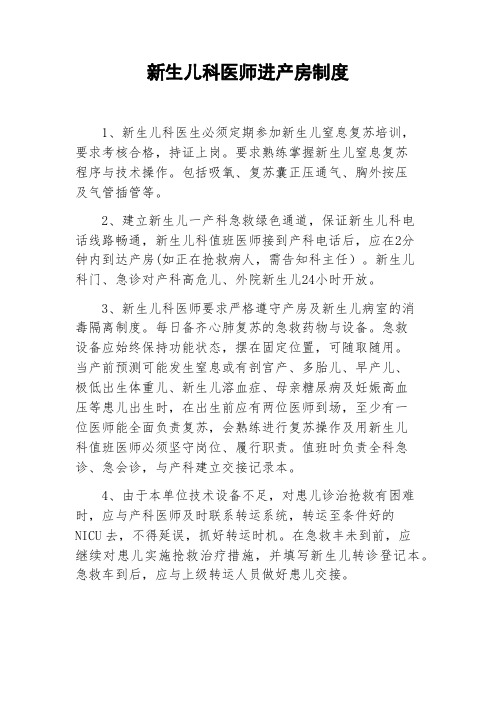 新生儿科医师进产房制度

1、新生儿科医生必须定期参加新生儿窒息复苏培训，要求考核合格，持证上岗。要求熟练掌握新生儿窒息复苏程序与技术操作。包括吸氧、复苏囊正压通气、胸外按压及气管插管等。

2、建立新生儿一产科急救绿色通道，保证新生儿科电话线路畅通，新生儿科值班医师接到产科电话后，应在2分钟内到达产房(如正在抢救病人，需告知科主任）。新生儿科门、急诊对产科高危儿、外院新生儿24小时开放。

3、新生儿科医师要求严格遵守产房及新生儿病室的消毒隔离制度。每日备齐心肺复苏的急救药物与设备。急救设备应始终保持功能状态，摆在固定位置，可随取随用。当产前预测可能发生窒息或有剖宫产、多胎儿、早产儿、极低出生体重儿、新生儿溶血症、母亲糖尿病及妊娠高血压等患儿出生时，在出生前应有两位医师到场，至少有一位医师能全面负责复苏，会熟练进行复苏操作及用新生儿科值班医师必须坚守岗位、履行职责。值班时负责全科急诊、急会诊，与产科建立交接记录本。

4、由于本单位技术设备不足，对患儿诊治抢救有困难时，应与产科医师及时联系转运系统，转运至条件好的NICU去，不得延误，抓好转运时机。在急救丰未到前，应继续对患儿实施抢救治疗措施，并填写新生儿转诊登记本。急救车到后，应与上级转运人员做好患儿交接。